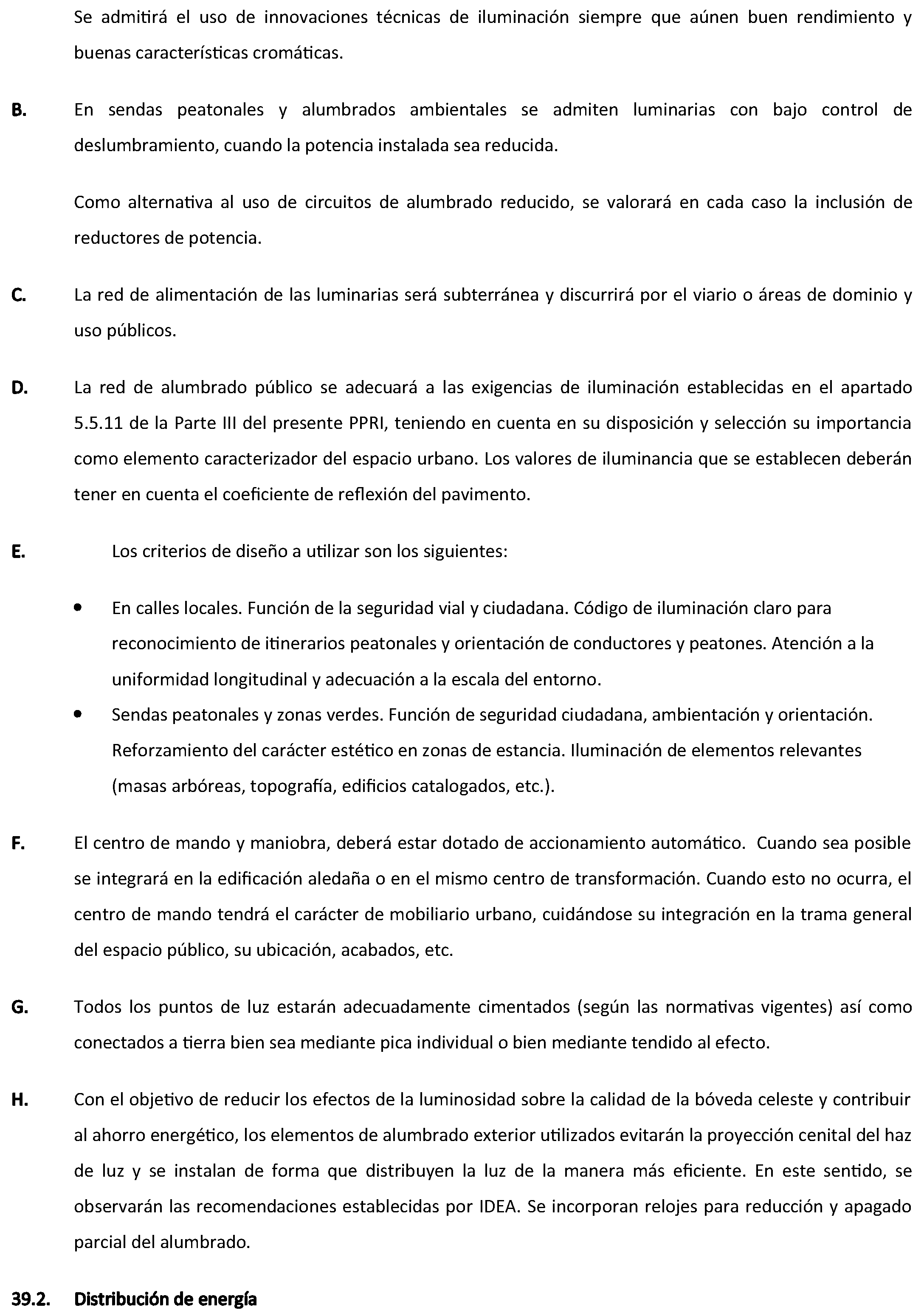 Se admitirá el uso de innovaciones técnicas de iluminación siempre que aúnen buen rendimiento y buenas características cromáticas.

B. En sendas peatonales y alumbrados ambientales se admiten luminarias con bajo control de deslumbramiento, cuando la potencia instalada sea reducida.

Como alternativa al uso de circuitos de alumbrado reducido, se valorará en cada caso la inclusión de reductores de potencia.

C. La red de alimentación de las luminarias será subterránea y discurrirá por el viario o áreas de dominio y uso públicos.

D. La red de alumbrado público se adecuará a las exigencias de iluminación establecidas en el apartado 5.5.11 de la Parte III del presente PPRI, teniendo en cuenta en su disposición y selección su importancia como elemento caracterizador del espacio urbano. Los valores de iluminancia que se establecen deberán tener en cuenta el coeficiente de reflexión del pavimento.

E. Los criterios de diseño a utilizar son los siguientes:

• En calles locales. Función de la seguridad vial y ciudadana. Código de iluminación claro para reconocimiento de itinerarios peatonales y orientación de conductores y peatones. Atención a la uniformidad longitudinal y adecuación a la escala del entorno.
• Sendas peatonales y zonas verdes. Función de seguridad ciudadana, ambientación y orientación. Reforzamiento del carácter estético en zonas de estancia. Iluminación de elementos relevantes (masas arbóreas, topografía, edificios catalogados, etc.).

F. El centro de mando y maniobra, deberá estar dotado de accionamiento automático. Cuando sea posible se integrará en la edificación aledaña o en el mismo centro de transformación. Cuando esto no ocurra, el centro de mando tendrá el carácter de mobiliario urbano, cuidándose su integración en la trama general del espacio público, su ubicación, acabados, etc.

G. Todos los puntos de luz estarán adecuadamente cimentados (según las normativas vigentes) así como conectados a tierra bien sea mediante pica individual o bien mediante tendido al efecto.

H. Con el objetivo de reducir los efectos de la luminosidad sobre la calidad de la bóveda celeste y contribuir al ahorro energético, los elementos de alumbrado exterior utilizados evitarán la proyección cenital del haz de luz y se instalan de forma que distribuyen la luz de la manera más eficiente. En este sentido, se observarán las recomendaciones establecidas por IDEA. Se incorporan relojes para reducción y apagado parcial del alumbrado.

39.2. Distribución de energía